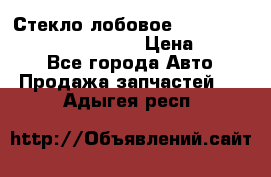 Стекло лобовое
Цена
Все города Авто
Продажа запчастей
Адыгея респ

http://Объявлений.сайт